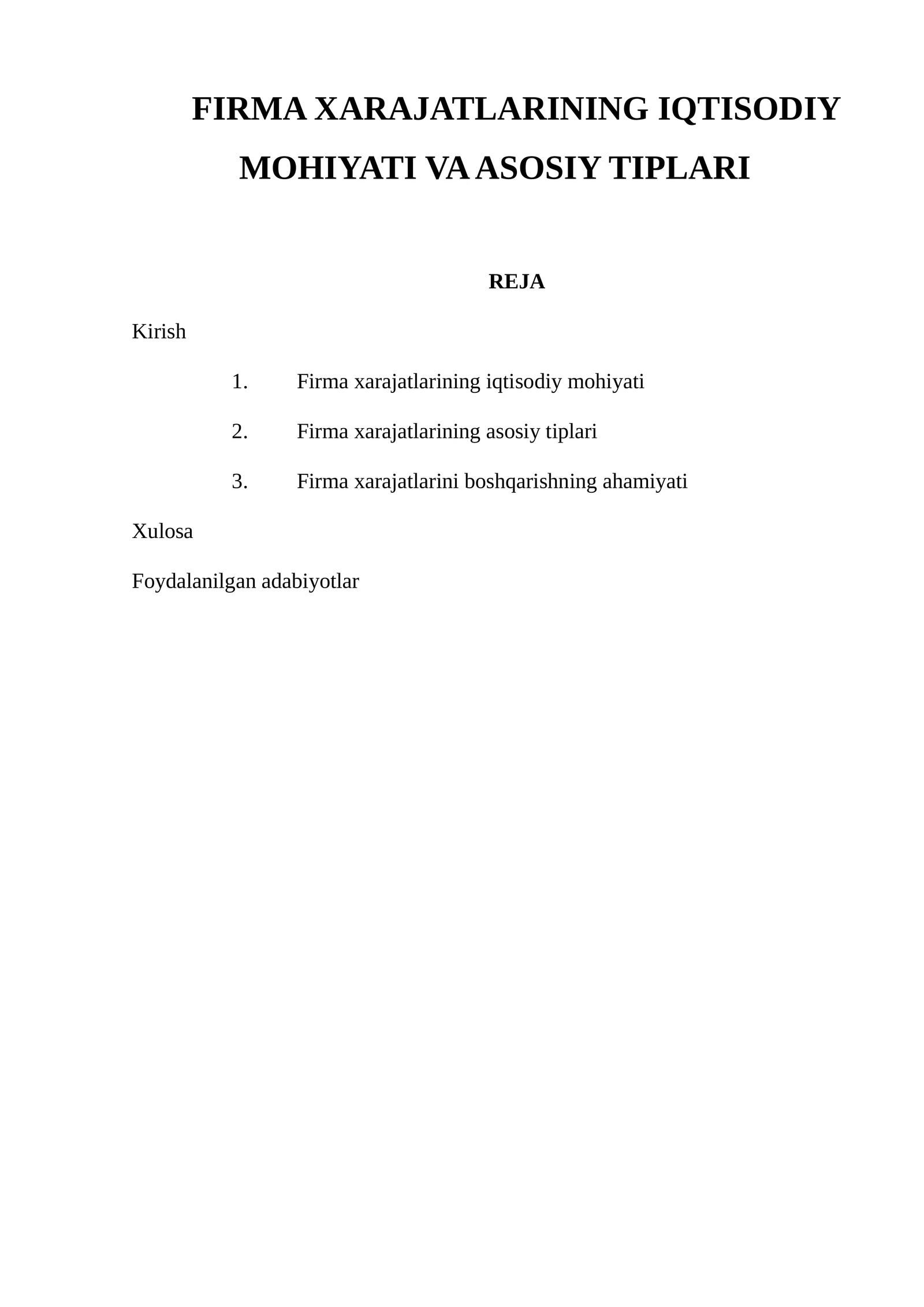 FIRMA XARAJATLARINING IQTISODIY MOHIYATI VA ASOSIY TIPLARI

REJA

Kirish

1. Firma xarajatlarining iqtisodiy mohiyati

2. Firma xarajatlarining asosiy tiplari

3. Firma xarajatlarini boshqarishning ahamiyati

Xulosa

Foydalanilgan adabiyotlar